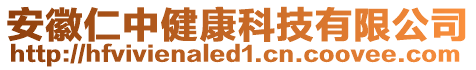 安徽仁中健康科技有限公司
http://hfvivienaled1.cn.coovee.com